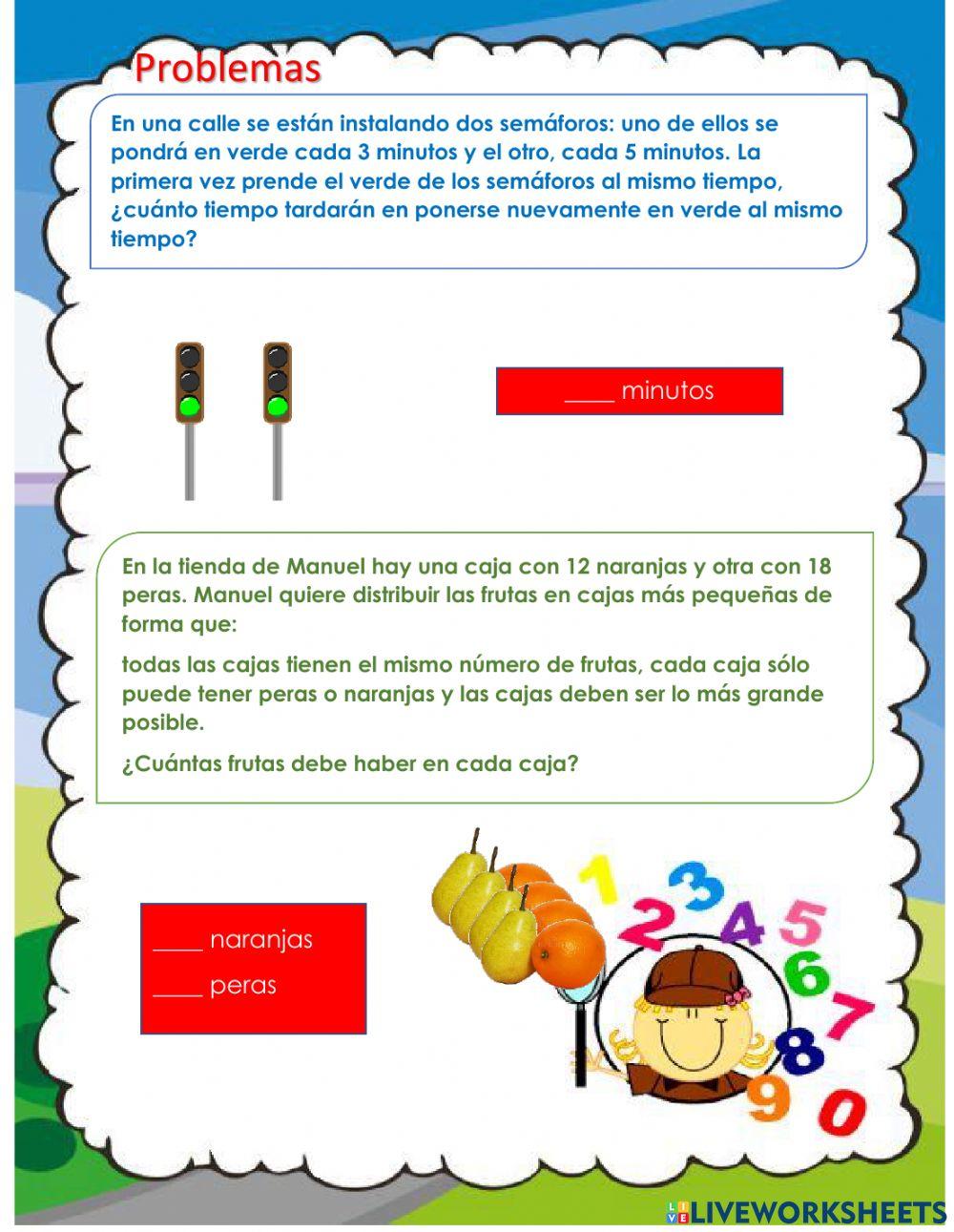 Problemas

En una calle se están instalando dos semáforos: uno de ellos se pondrá en verde cada 3 minutos y el otro, cada 5 minutos. La primera vez prende el verde de los semáforos al mismo tiempo, ¿cuánto tiempo tardarán en ponerse nuevamente en verde al mismo tiempo?

____ minutos

En la tienda de Manuel hay una caja con 12 naranjas y otra con 18 peras. Manuel quiere distribuir las frutas en cajas más pequeñas de forma que:

todas las cajas tienen el mismo número de frutas, cada caja sólo puede tener peras o naranjas y las cajas deben ser lo más grande posible.

¿Cuántas frutas debe haber en cada caja?

____ naranjas

____ peras

1 2 3 4 5 6 7 8 9 0

LIVEWORKSHEETS